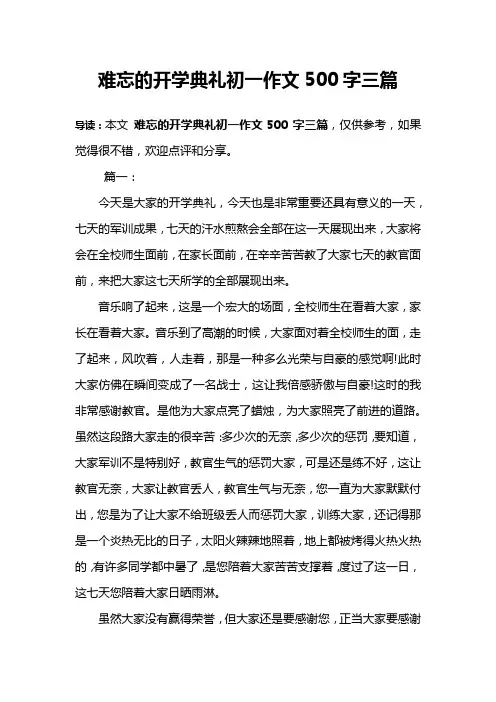 难忘的开学典礼初一作文 500 字三篇

导读：本文 难忘的开学典礼初一作文 500 字三篇，仅供参考，如果觉得很不错，欢迎点评和分享。

篇一：

今天是大家的开学典礼，今天也是非常重要还具有意义的一天，七天的军训成果，七天的汗水煎熬会全部在这一天展现出来，大家将会在全校师生面前，在家长面前，在辛辛苦苦教了大家七天的教官面前，来把大家这七天所学的全部展现出来。

音乐响了起来，这是一个宏大的场面，全校师生在看着大家，家长在看着大家。音乐到了高潮的时候，大家面对着全校师生的面，走了起来，风吹着，人走着，那是一种多么光荣与自豪的感觉啊!此时大家仿佛在瞬间变成了一名战士，这让我倍感骄傲与自豪!这时的我非常感谢教官。是他为大家点亮了蜡烛，为大家照亮了前进的道路。虽然这段路大家走的很辛苦：多少次的无奈，多少次的惩罚，要知道，大家军训不是特别好，教官生气的惩罚大家，可是还是练不好，这让教官无奈，大家让教官丢人，教官生气与无奈，您一直为大家默默付出，您是为了让大家不给班级丢人而惩罚大家，训练大家，还记得那是一个炎热无比的日子，太阳火辣辣地照着，地上都被烤得火热火热的，有许多同学都中暑了，是您陪着大家苦苦支撑着，度过了这一日，这七天您陪着大家日晒雨淋。

虽然大家没有赢得荣誉，但大家还是要感谢您，正当大家要感谢